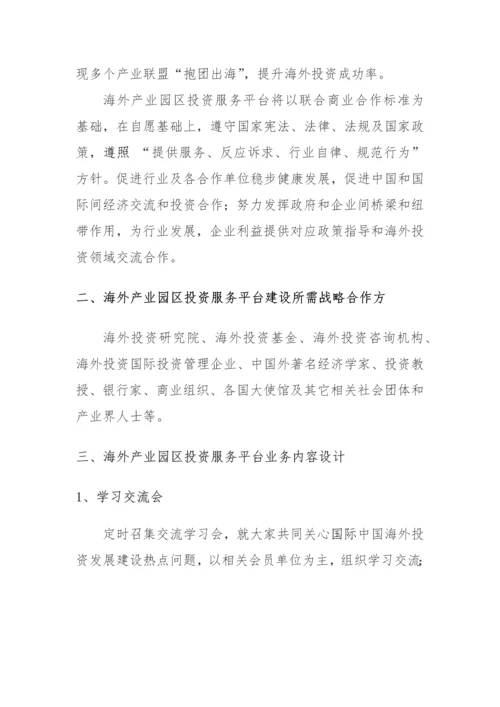 现多个产业联盟“抱团出海”，提升海外投资成功率。

海外产业园区投资服务平台将以联合商业合作标准为基础，在自愿基础上，遵守国家宪法、法律、法规及国家政策，遵照 “提供服务、反应诉求、行业自律、规范行为”方针。促进行业及各合作单位稳步健康发展，促进中国和国际间经济交流和投资合作；努力发挥政府和企业间桥梁和纽带作用，为行业发展，企业利益提供对应政策指导和海外投资领域交流合作。

二、海外产业园区投资服务平台建设所需战略合作方

海外投资研究院、海外投资基金、海外投资咨询机构、海外投资国际投资管理企业、中国外著名经济学家、投资教授、银行家、商业组织、各国大使馆及其它相关社会团体和产业界人士等。

三、海外产业园区投资服务平台业务内容设计

1、学习交流会

定时召集交流学习会，就大家共同关心国际中国海外投资发展建设热点问题，以相关会员单位为主，组织学习交流；